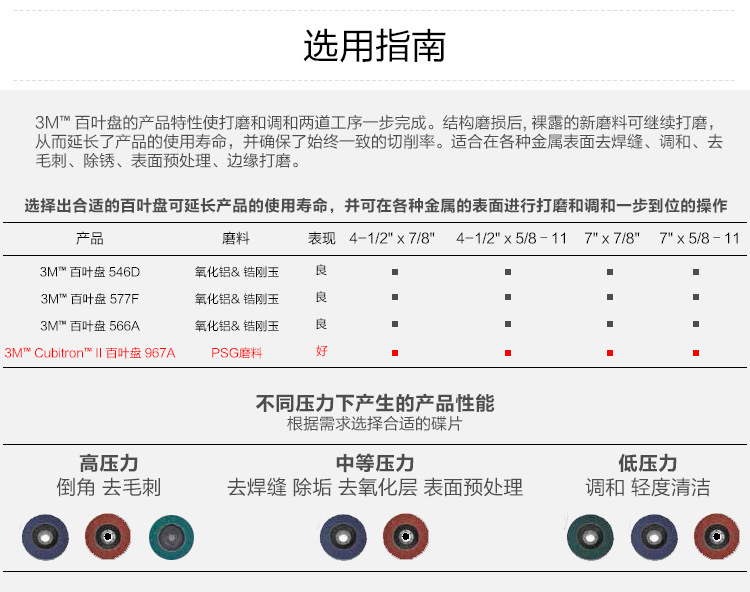 选用指南

3M™ 百叶盘的产品特性使打磨和调和两道工序一步完成。结构磨损后, 裸露的新磨料可继续打磨，从而延长了产品的使用寿命，并确保了始终一致的切削率。适合在各种金属表面去焊缝、调和、去毛刺、除锈、表面预处理、边缘打磨。

选择出合适的百叶盘可延长产品的使用寿命，并可在各种金属的表面进行打磨和调和一步到位的操作

| 产品 | 磨料 | 表现 | 4-1/2" x 7/8" | 4-1/2" x 5/8 - 11 | 7" x 7/8" | 7" x 5/8 - 11 |
|---|---|---|---|---|---|---|
| 3M™ 百叶盘 546D | 氧化铝& 锆刚玉 | 良 | ■ | ■ | ■ | ■ |
| 3M™ 百叶盘 577F | 氧化铝& 锆刚玉 | 良 | ■ | ■ | ■ | ■ |
| 3M™ 百叶盘 566A | 氧化铝& 锆刚玉 | 良 | ■ | ■ | ■ | ■ |
| 3M™ Cubitron™ II 百叶盘 967A | PSG磨料 | 好 | ■ | ■ | ■ | ■ |

不同压力下产生的产品性能
根据需求选择合适的碟片

高压力
倒角 去毛刺

中等压力
去焊缝 除垢 去氧化层 表面预处理

低压力
调和 轻度清洁